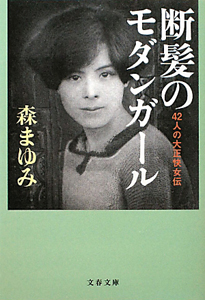 断髪のモダンガール

42人の大正快女伝

森まゆみ

文春文庫